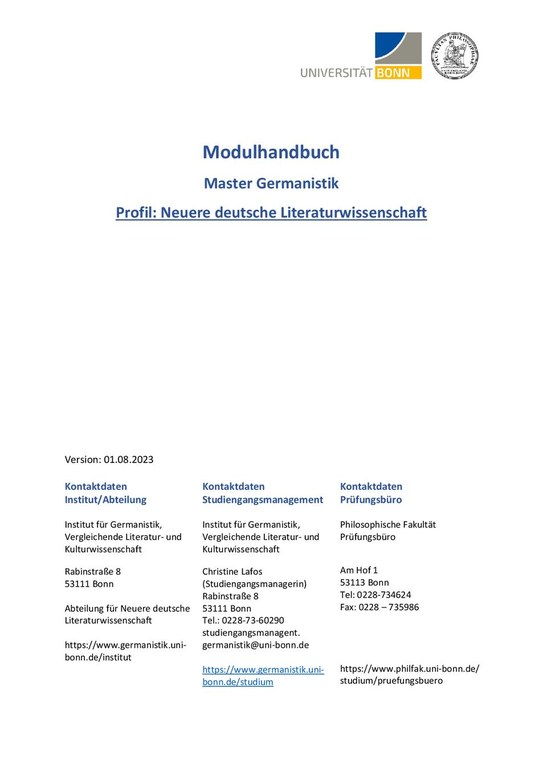 UNIVERSITÄT BONN

Modulhandbuch

Master Germanistik

Profil: Neuere deutsche Literaturwissenschaft

Version: 01.08.2023

Kontaktdaten Institut/Abteilung

Institut für Germanistik, Vergleichende Literatur- und Kulturwissenschaft

Rabinstraße 8
53111 Bonn

Abteilung für Neuere deutsche Literaturwissenschaft

https://www.germanistik.uni-bonn.de/institut

Kontaktdaten Studiengangsmanagement

Institut für Germanistik, Vergleichende Literatur- und Kulturwissenschaft

Christine Lafos
(Studiengangsmanagerin)
Rabinstraße 8
53111 Bonn
Tel.: 0228-73-60290
studiengangsmanagent.germanistik@uni-bonn.de

https://www.germanistik.uni-bonn.de/studium

Kontaktdaten Prüfungsbüro

Philosophische Fakultät
Prüfungsbüro

Am Hof 1
53113 Bonn
Tel: 0228-734624
Fax: 0228 – 735986

https://www.philfak.uni-bonn.de/studium/pruefungsbuero